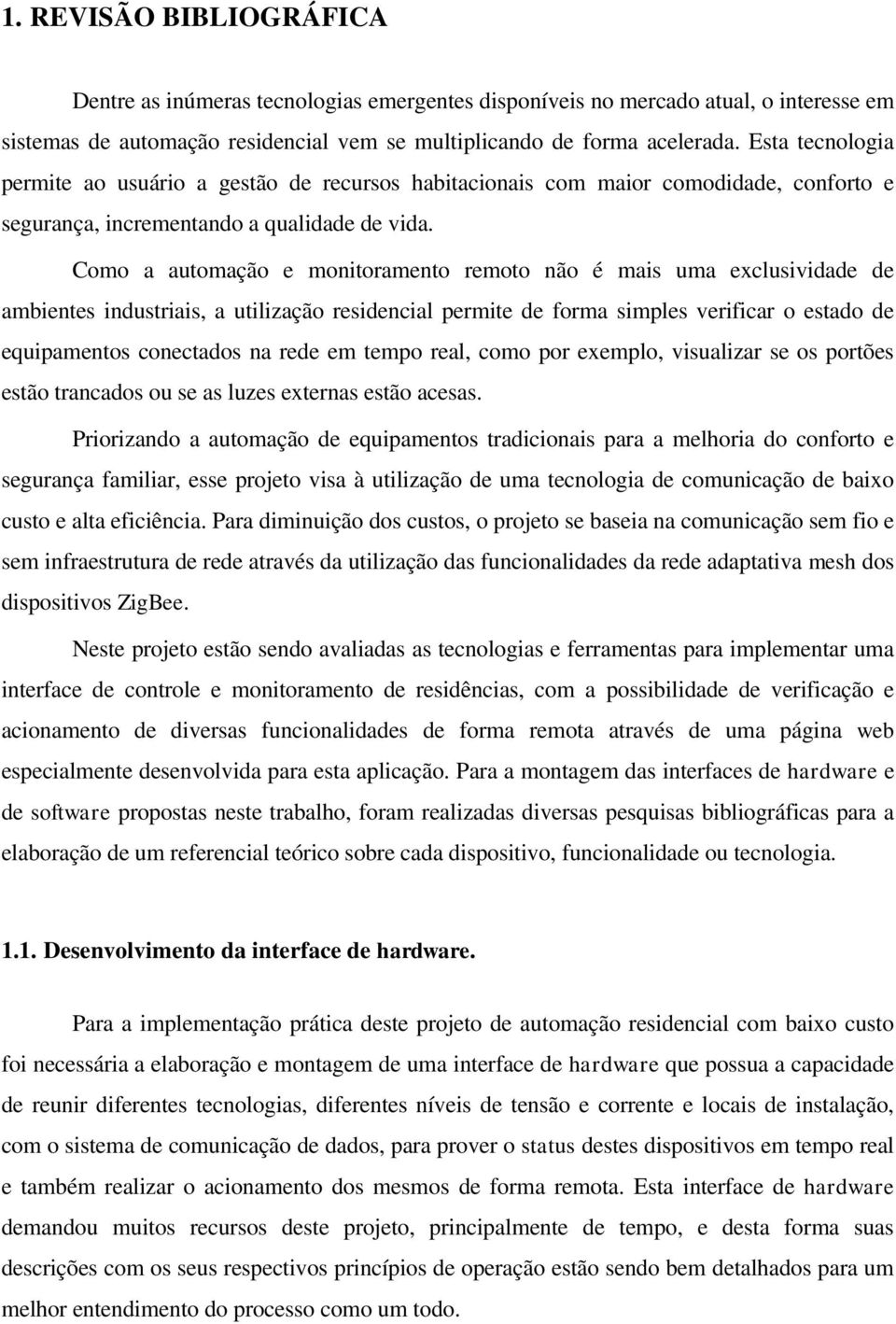 1. REVISÃO BIBLIOGRÁFICA

Dentre as inúmeras tecnologias emergentes disponíveis no mercado atual, o interesse em sistemas de automação residencial vem se multiplicando de forma acelerada. Esta tecnologia permite ao usuário a gestão de recursos habitacionais com maior comodidade, conforto e segurança, incrementando a qualidade de vida.

Como a automação e monitoramento remoto não é mais uma exclusividade de ambientes industriais, a utilização residencial permite de forma simples verificar o estado de equipamentos conectados na rede em tempo real, como por exemplo, visualizar se os portões estão trancados ou se as luzes externas estão acesas.

Priorizando a automação de equipamentos tradicionais para a melhoria do conforto e segurança familiar, esse projeto visa à utilização de uma tecnologia de comunicação de baixo custo e alta eficiência. Para diminuição dos custos, o projeto se baseia na comunicação sem fio e sem infraestrutura de rede através da utilização das funcionalidades da rede adaptativa mesh dos dispositivos ZigBee.

Neste projeto estão sendo avaliadas as tecnologias e ferramentas para implementar uma interface de controle e monitoramento de residências, com a possibilidade de verificação e acionamento de diversas funcionalidades de forma remota através de uma página web especialmente desenvolvida para esta aplicação. Para a montagem das interfaces de hardware e de software propostas neste trabalho, foram realizadas diversas pesquisas bibliográficas para a elaboração de um referencial teórico sobre cada dispositivo, funcionalidade ou tecnologia.

1.1. Desenvolvimento da interface de hardware.

Para a implementação prática deste projeto de automação residencial com baixo custo foi necessária a elaboração e montagem de uma interface de hardware que possua a capacidade de reunir diferentes tecnologias, diferentes níveis de tensão e corrente e locais de instalação, com o sistema de comunicação de dados, para prover o status destes dispositivos em tempo real e também realizar o acionamento dos mesmos de forma remota. Esta interface de hardware demandou muitos recursos deste projeto, principalmente de tempo, e desta forma suas descrições com os seus respectivos princípios de operação estão sendo bem detalhados para um melhor entendimento do processo como um todo.